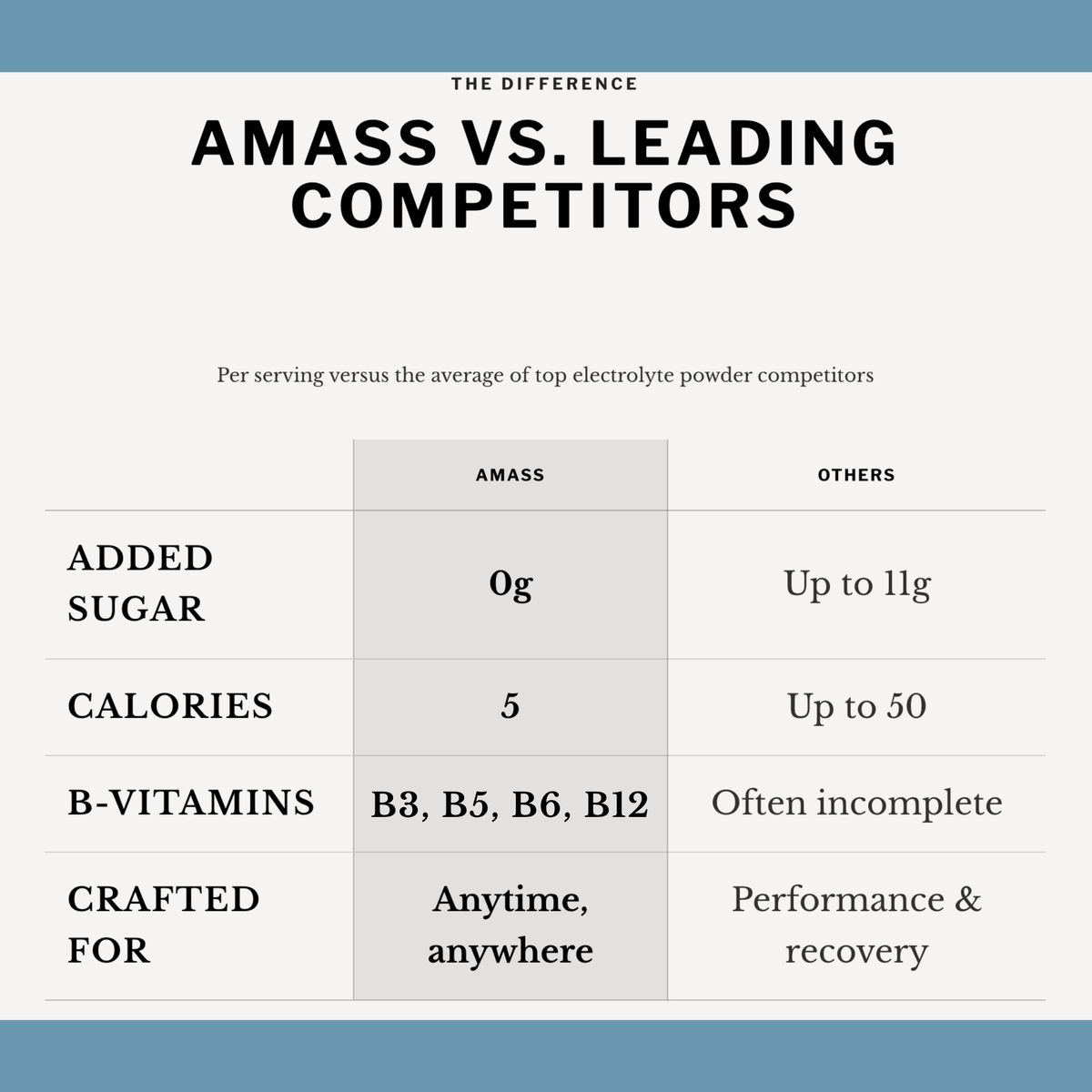 THE DIFFERENCE

AMASS VS. LEADING COMPETITORS

Per serving versus the average of top electrolyte powder competitors

| | AMASS | OTHERS |
|---|---|---|
| ADDED SUGAR | 0g | Up to 11g |
| CALORIES | 5 | Up to 50 |
| B-VITAMINS | B3, B5, B6, B12 | Often incomplete |
| CRAFTED FOR | Anytime, anywhere | Performance & recovery |